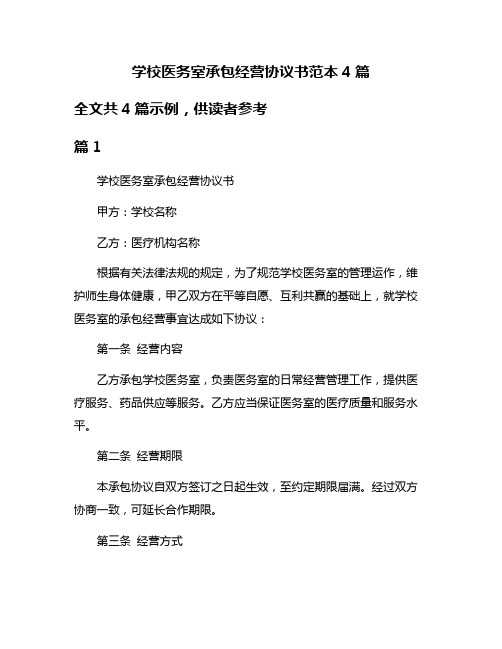 学校医务室承包经营协议书范本 4 篇

全文共 4 篇示例，供读者参考

篇 1

学校医务室承包经营协议书

甲方：学校名称

乙方：医疗机构名称

根据有关法律法规的规定，为了规范学校医务室的管理运作，维护师生身体健康，甲乙双方在平等自愿、互利共赢的基础上，就学校医务室的承包经营事宜达成如下协议：

第一条 经营内容

乙方承包学校医务室，负责医务室的日常经营管理工作，提供医疗服务、药品供应等服务。乙方应当保证医务室的医疗质量和服务水平。

第二条 经营期限

本承包协议自双方签订之日起生效，至约定期限届满。经过双方协商一致，可延长合作期限。

第三条 经营方式